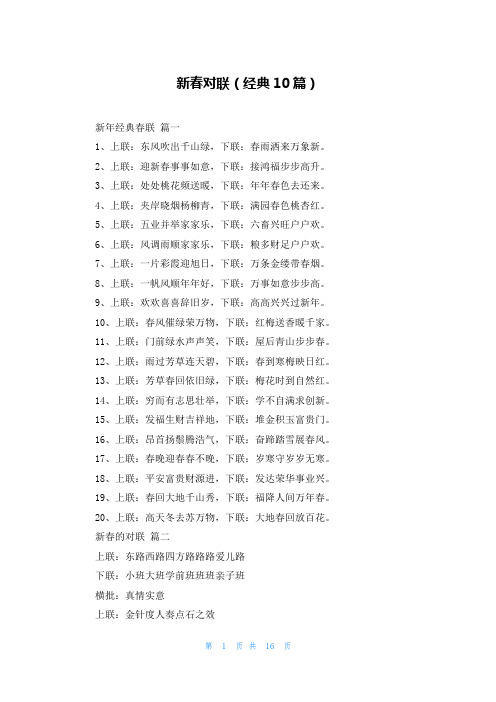 新春对联（经典10篇）

新年经典春联 篇一

1、上联：东风吹出千山绿，下联：春雨洒来万象新。

2、上联：迎新春事事如意，下联：接鸿福步步高升。

3、上联：处处桃花频送暖，下联：年年春色去还来。

4、上联：夹岸晓烟杨柳青，下联：满园春色桃杏红。

5、上联：五业并举家家乐，下联：六畜兴旺户户欢。

6、上联：风调雨顺家家乐，下联：粮多财足户户欢。

7、上联：一片彩霞迎旭日，下联：万条金缕带春烟。

8、上联：一帆风顺年年好，下联：万事如意步步高。

9、上联：欢欢喜喜辞旧岁，下联：高高兴兴过新年。

10、上联：春风催绿荣万物，下联：红梅送香暖千家。

11、上联：门前绿水声声笑，下联：屋后青山步步春。

12、上联：雨过芳草连天碧，下联：春到寒梅映日红。

13、上联：芳草春回依旧绿，下联：梅花时到自然红。

14、上联：穷而有志思壮举，下联：学不自满求创新。

15、上联：发福生财吉祥地，下联：堆金积玉富贵门。

16、上联：昂首扬鬃腾浩气，下联：奋蹄踏雪展春风。

17、上联：春晚迎春春不晚，下联：岁寒守岁岁无寒。

18、上联：平安富贵财源进，下联：发达荣华事业兴。

19、上联：春回大地千山秀，下联：福降人间万年春。

20、上联：高天冬去苏万物，下联：大地春回放百花。

新春的对联 篇二

上联：东路西路四方路路路爱儿路

下联：小班大班学前班班班亲子班

横批：真情实意

上联：金针度人奏点石之效

第 1 页 共 16 页